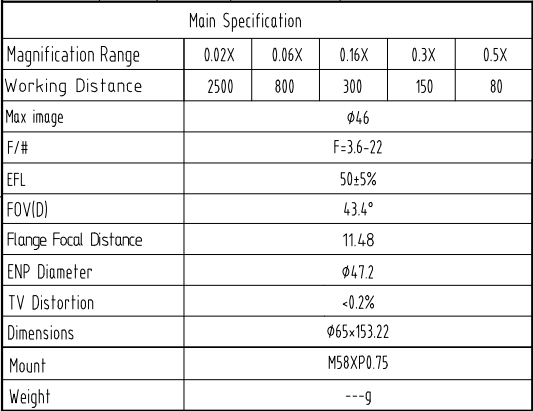 | Main Specification | | | | | |
|---|---|---|---|---|---|
| Magnification Range | 0.02X | 0.06X | 0.16X | 0.3X | 0.5X |
| Working Distance | 2500 | 800 | 300 | 150 | 80 |
| Max image | Φ46 | | | | |
| F/# | F=3.6-22 | | | | |
| EFL | 50±5% | | | | |
| FOV(D) | 43.4° | | | | |
| Flange Focal Distance | 11.48 | | | | |
| ENP Diameter | Φ47.2 | | | | |
| TV Distortion | <0.2% | | | | |
| Dimensions | Φ65×153.22 | | | | |
| Mount | M58XP0.75 | | | | |
| Weight | ---g | | | | |